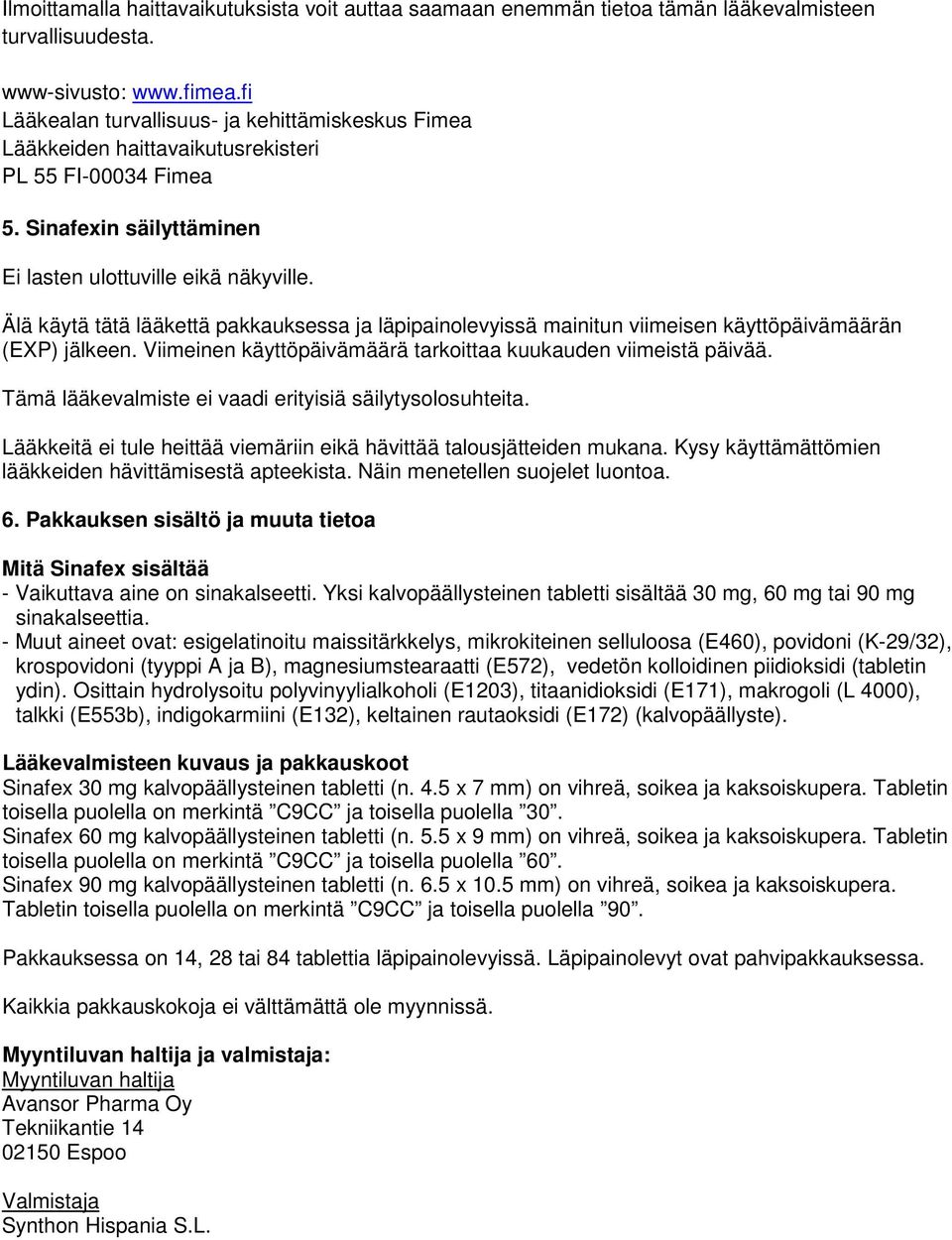 Ilmoittamalla haittavaikutuksista voit auttaa saamaan enemmän tietoa tämän lääkevalmisteen turvallisuudesta.

www-sivusto: www.fimea.fi
Lääkealan turvallisuus- ja kehittämiskeskus Fimea
Lääkkeiden haittavaikutusrekisteri
PL 55 FI-00034 Fimea

5. Sinafexin säilyttäminen

Ei lasten ulottuville eikä näkyville.

Älä käytä tätä lääkettä pakkauksessa ja läpipainolevyissä mainitun viimeisen käyttöpäivämäärän (EXP) jälkeen. Viimeinen käyttöpäivämäärä tarkoittaa kuukauden viimeistä päivää.

Tämä lääkevalmiste ei vaadi erityisiä säilytysolosuhteita.

Lääkkeitä ei tule heittää viemäriin eikä hävittää talousjätteiden mukana. Kysy käyttämättömien lääkkeiden hävittämisestä apteekista. Näin menetellen suojelet luontoa.

6. Pakkauksen sisältö ja muuta tietoa

Mitä Sinafex sisältää
- Vaikuttava aine on sinakalseetti. Yksi kalvopäällysteinen tabletti sisältää 30 mg, 60 mg tai 90 mg sinakalseettia.
- Muut aineet ovat: esigelatinoitu maissitärkkelys, mikrokiteinen selluloosa (E460), povidoni (K-29/32), krospovidoni (tyyppi A ja B), magnesiumstearaatti (E572), vedetön kolloidinen piidioksidi (tabletin ydin). Osittain hydrolysoitu polyvinyylialkoholi (E1203), titaanidioksidi (E171), makrogoli (L 4000), talkki (E553b), indigokarmiini (E132), keltainen rautaoksidi (E172) (kalvopäällyste).

Lääkevalmisteen kuvaus ja pakkauskoot
Sinafex 30 mg kalvopäällysteinen tabletti (n. 4.5 x 7 mm) on vihreä, soikea ja kaksoiskupera. Tabletin toisella puolella on merkintä ”C9CC” ja toisella puolella ”30”.
Sinafex 60 mg kalvopäällysteinen tabletti (n. 5.5 x 9 mm) on vihreä, soikea ja kaksoiskupera. Tabletin toisella puolella on merkintä ”C9CC” ja toisella puolella ”60”.
Sinafex 90 mg kalvopäällysteinen tabletti (n. 6.5 x 10.5 mm) on vihreä, soikea ja kaksoiskupera. Tabletin toisella puolella on merkintä ”C9CC” ja toisella puolella ”90”.

Pakkauksessa on 14, 28 tai 84 tablettia läpipainolevyissä. Läpipainolevyt ovat pahvipakkauksessa.

Kaikkia pakkauskokoja ei välttämättä ole myynnissä.

Myyntiluvan haltija ja valmistaja:
Myyntiluvan haltija
Avansor Pharma Oy
Tekniikantie 14
02150 Espoo

Valmistaja
Synthon Hispania S.L.